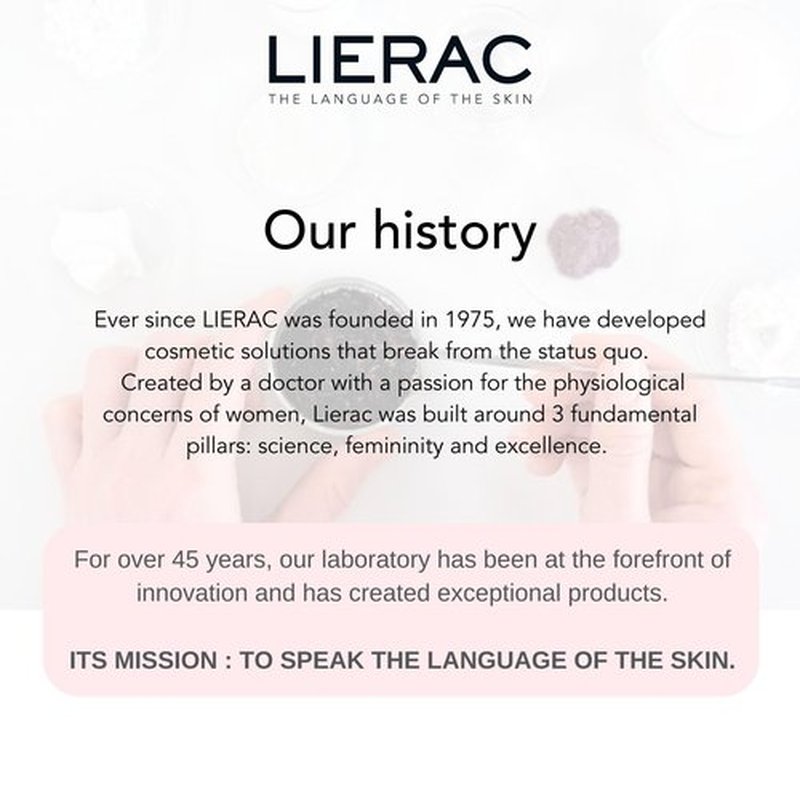 LIERAC
THE LANGUAGE OF THE SKIN

Our history

Ever since LIERAC was founded in 1975, we have developed cosmetic solutions that break from the status quo. Created by a doctor with a passion for the physiological concerns of women, Lierac was built around 3 fundamental pillars: science, femininity and excellence.

For over 45 years, our laboratory has been at the forefront of innovation and has created exceptional products.

ITS MISSION : TO SPEAK THE LANGUAGE OF THE SKIN.